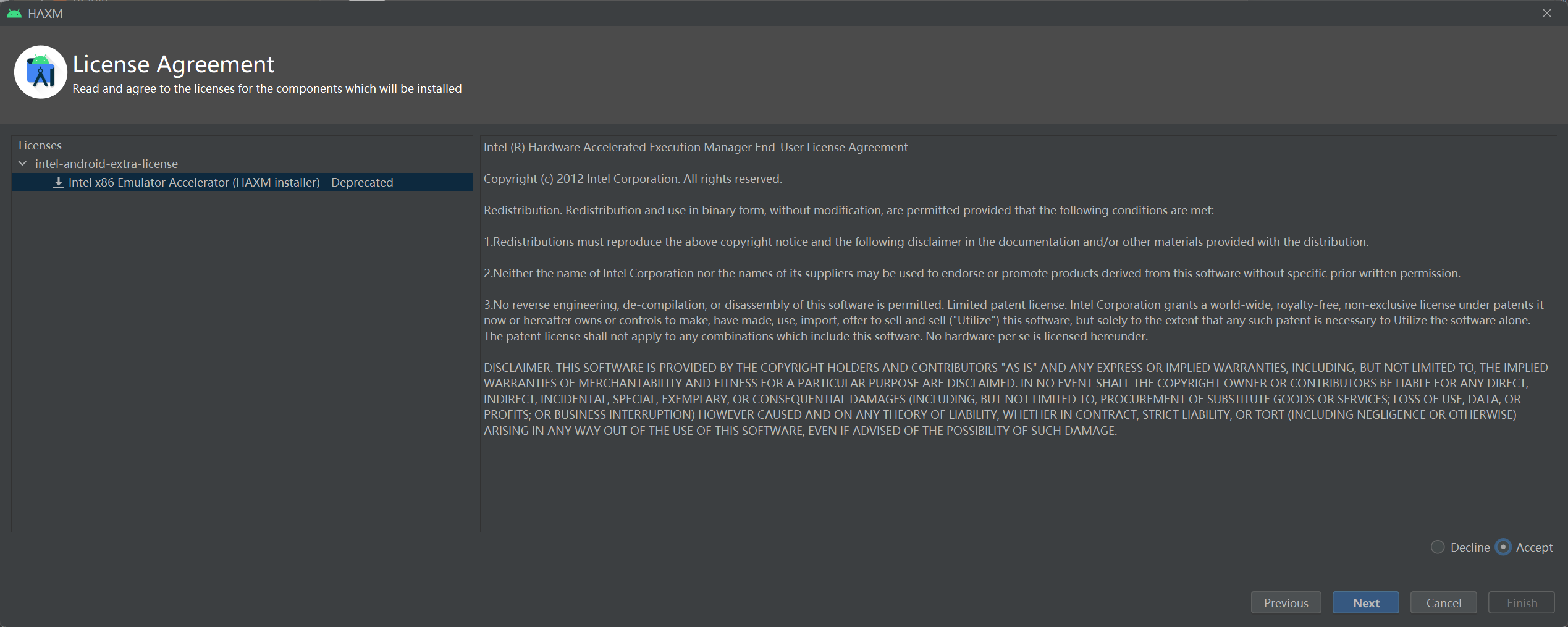 HAXM

License Agreement
Read and agree to the licenses for the components which will be installed

Licenses
intel-android-extra-license
Intel x86 Emulator Accelerator (HAXM installer) - Deprecated

Intel (R) Hardware Accelerated Execution Manager End-User License Agreement

Copyright (c) 2012 Intel Corporation. All rights reserved.

Redistribution. Redistribution and use in binary form, without modification, are permitted provided that the following conditions are met:

1.Redistributions must reproduce the above copyright notice and the following disclaimer in the documentation and/or other materials provided with the distribution.

2.Neither the name of Intel Corporation nor the names of its suppliers may be used to endorse or promote products derived from this software without specific prior written permission.

3.No reverse engineering, de-compilation, or disassembly of this software is permitted. Limited patent license. Intel Corporation grants a world-wide, royalty-free, non-exclusive license under patents it now or hereafter owns or controls to make, have made, use, import, offer to sell and sell ("Utilize") this software, but solely to the extent that any such patent is necessary to Utilize the software alone. The patent license shall not apply to any combinations which include this software. No hardware per se is licensed hereunder.

DISCLAIMER. THIS SOFTWARE IS PROVIDED BY THE COPYRIGHT HOLDERS AND CONTRIBUTORS "AS IS" AND ANY EXPRESS OR IMPLIED WARRANTIES, INCLUDING, BUT NOT LIMITED TO, THE IMPLIED WARRANTIES OF MERCHANTABILITY AND FITNESS FOR A PARTICULAR PURPOSE ARE DISCLAIMED. IN NO EVENT SHALL THE COPYRIGHT OWNER OR CONTRIBUTORS BE LIABLE FOR ANY DIRECT, INDIRECT, INCIDENTAL, SPECIAL, EXEMPLARY, OR CONSEQUENTIAL DAMAGES (INCLUDING, BUT NOT LIMITED TO, PROCUREMENT OF SUBSTITUTE GOODS OR SERVICES; LOSS OF USE, DATA, OR PROFITS; OR BUSINESS INTERRUPTION) HOWEVER CAUSED AND ON ANY THEORY OF LIABILITY, WHETHER IN CONTRACT, STRICT LIABILITY, OR TORT (INCLUDING NEGLIGENCE OR OTHERWISE) ARISING IN ANY WAY OUT OF THE USE OF THIS SOFTWARE, EVEN IF ADVISED OF THE POSSIBILITY OF SUCH DAMAGE.

Decline Accept

Previous Next Cancel Finish